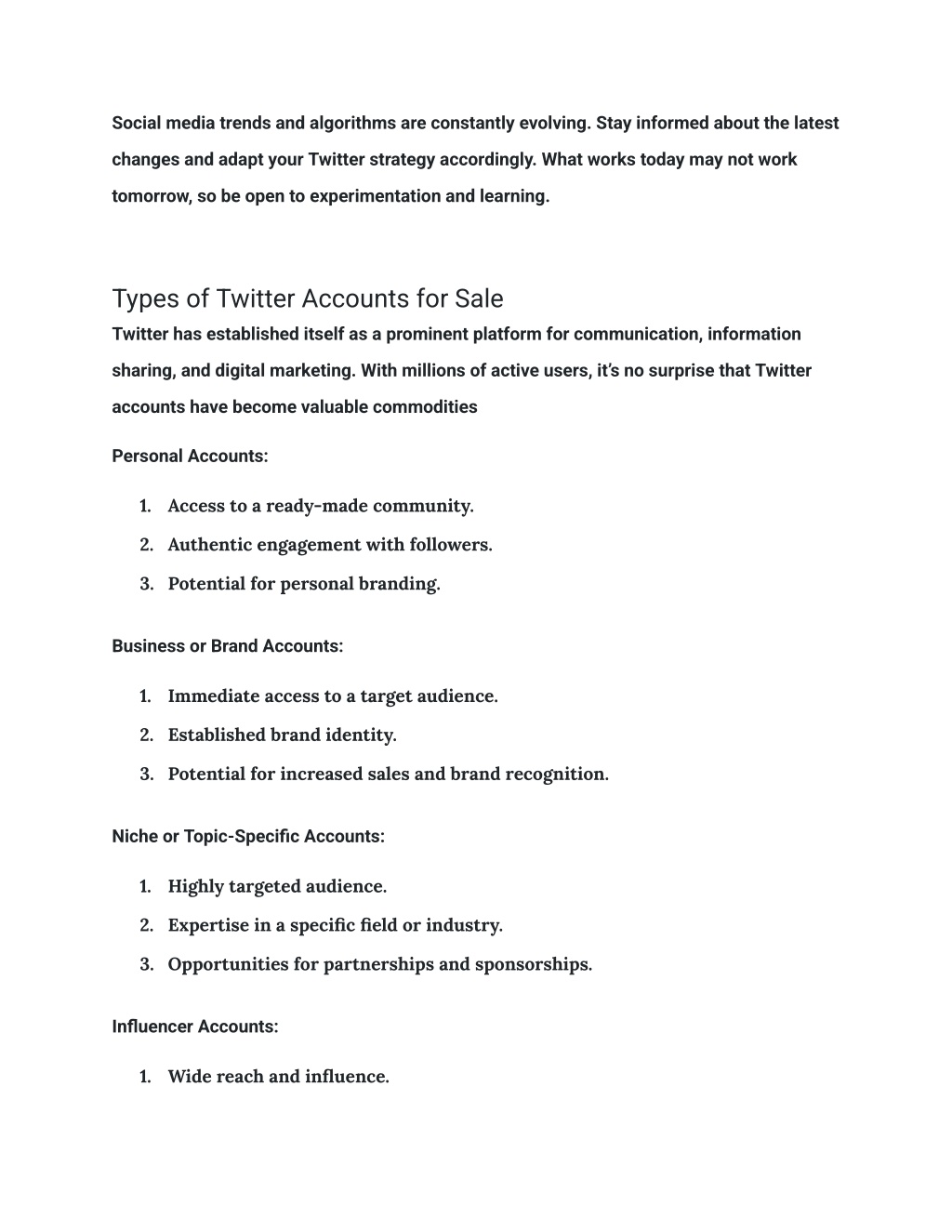 Social media trends and algorithms are constantly evolving. Stay informed about the latest changes and adapt your Twitter strategy accordingly. What works today may not work tomorrow, so be open to experimentation and learning.

Types of Twitter Accounts for Sale

Twitter has established itself as a prominent platform for communication, information sharing, and digital marketing. With millions of active users, it's no surprise that Twitter accounts have become valuable commodities

Personal Accounts:

1. Access to a ready-made community.
2. Authentic engagement with followers.
3. Potential for personal branding.

Business or Brand Accounts:

1. Immediate access to a target audience.
2. Established brand identity.
3. Potential for increased sales and brand recognition.

Niche or Topic-Specific Accounts:

1. Highly targeted audience.
2. Expertise in a specific field or industry.
3. Opportunities for partnerships and sponsorships.

Influencer Accounts:

1. Wide reach and influence.